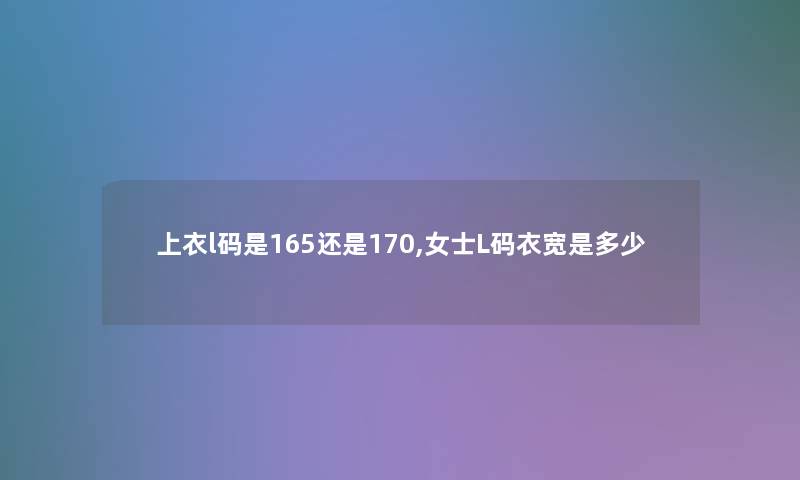 上衣l码是165还是170,女士L码衣宽是多少